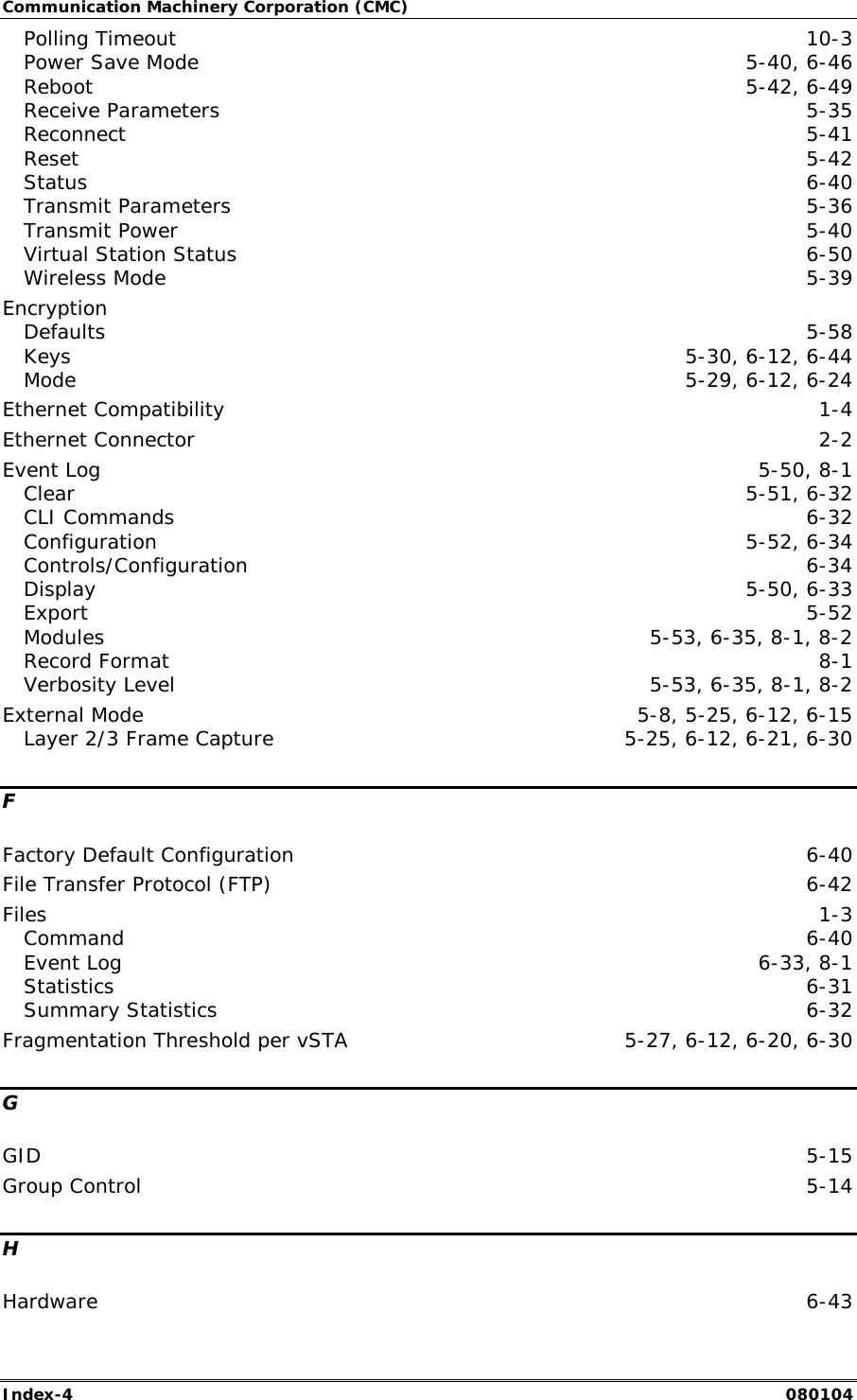 Communication Machinery Corporation (CMC)

Polling Timeout 10-3
Power Save Mode 5-40, 6-46
Reboot 5-42, 6-49
Receive Parameters 5-35
Reconnect 5-41
Reset 5-42
Status 6-40
Transmit Parameters 5-36
Transmit Power 5-40
Virtual Station Status 6-50
Wireless Mode 5-39

Encryption
Defaults 5-58
Keys 5-30, 6-12, 6-44
Mode 5-29, 6-12, 6-24

Ethernet Compatibility 1-4

Ethernet Connector 2-2

Event Log 5-50, 8-1
Clear 5-51, 6-32
CLI Commands 6-32
Configuration 5-52, 6-34
Controls/Configuration 6-34
Display 5-50, 6-33
Export 5-52
Modules 5-53, 6-35, 8-1, 8-2
Record Format 8-1
Verbosity Level 5-53, 6-35, 8-1, 8-2

External Mode 5-8, 5-25, 6-12, 6-15
Layer 2/3 Frame Capture 5-25, 6-12, 6-21, 6-30

F

Factory Default Configuration 6-40

File Transfer Protocol (FTP) 6-42

Files 1-3
Command 6-40
Event Log 6-33, 8-1
Statistics 6-31
Summary Statistics 6-32

Fragmentation Threshold per vSTA 5-27, 6-12, 6-20, 6-30

G

GID 5-15

Group Control 5-14

H

Hardware 6-43

Index-4 080104